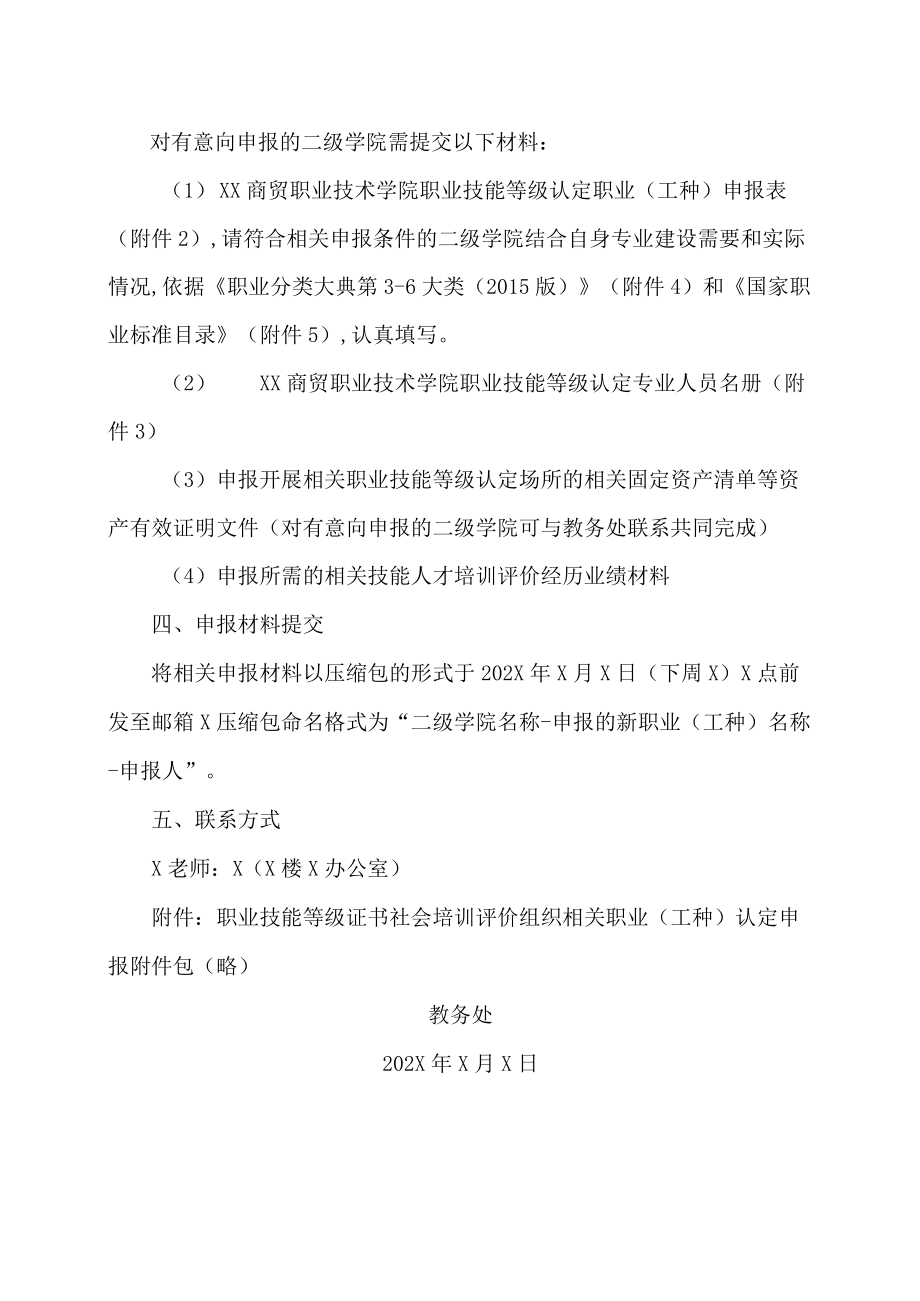 对有意向申报的二级学院需提交以下材料：

（1）XX商贸职业技术学院职业技能等级认定职业（工种）申报表（附件2），请符合相关申报条件的二级学院结合自身专业建设需要和实际情况，依据《职业分类大典第3-6大类（2015版）》（附件4）和《国家职业标准目录》（附件5），认真填写。

（2） XX商贸职业技术学院职业技能等级认定专业人员名册（附件3）

（3）申报开展相关职业技能等级认定场所的相关固定资产清单等资产有效证明文件（对有意向申报的二级学院可与教务处联系共同完成）

（4）申报所需的相关技能人才培训评价经历业绩材料

四、申报材料提交

将相关申报材料以压缩包的形式于202X年X月X日（下周X）X点前发至邮箱X压缩包命名格式为“二级学院名称-申报的新职业（工种）名称-申报人”。

五、联系方式

X老师：X（X楼X办公室）

附件：职业技能等级证书社会培训评价组织相关职业（工种）认定申报附件包（略）

教务处

202X年X月X日